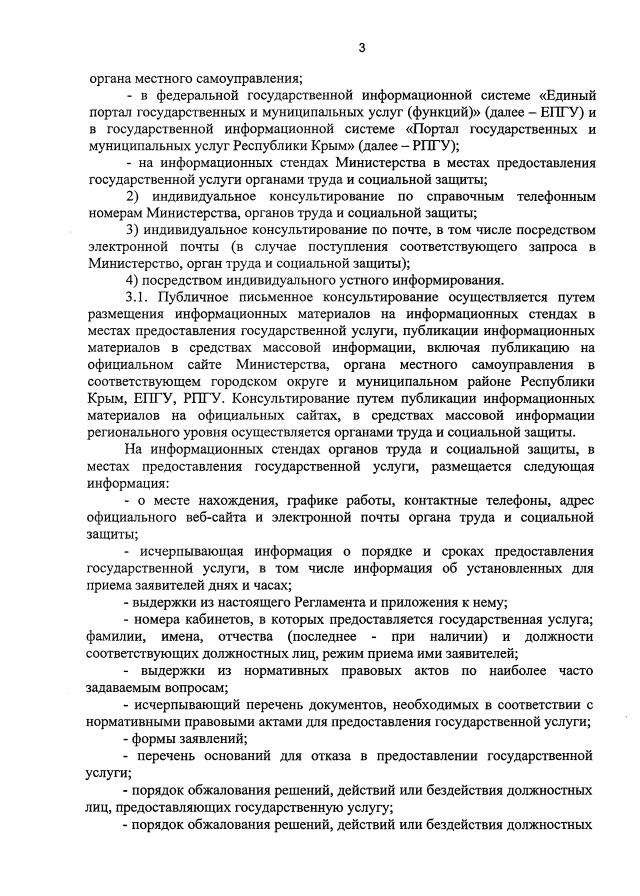 3

органа местного самоуправления;

- в федеральной государственной информационной системе «Единый портал государственных и муниципальных услуг (функций)» (далее – ЕПГУ) и в государственной информационной системе «Портал государственных и муниципальных услуг Республики Крым» (далее – РПГУ);

- на информационных стендах Министерства в местах предоставления государственной услуги органами труда и социальной защиты;

2) индивидуальное консультирование по справочным телефонным номерам Министерства, органов труда и социальной защиты;

3) индивидуальное консультирование по почте, в том числе посредством электронной почты (в случае поступления соответствующего запроса в Министерство, орган труда и социальной защиты);

4) посредством индивидуального устного информирования.

3.1. Публичное письменное консультирование осуществляется путем размещения информационных материалов на информационных стендах в местах предоставления государственной услуги, публикации информационных материалов в средствах массовой информации, включая публикацию на официальном сайте Министерства, органа местного самоуправления в соответствующем городском округе и муниципальном районе Республики Крым, ЕПГУ, РПГУ. Консультирование путем публикации информационных материалов на официальных сайтах, в средствах массовой информации регионального уровня осуществляется органами труда и социальной защиты.

На информационных стендах органов труда и социальной защиты, в местах предоставления государственной услуги, размещается следующая информация:

- о месте нахождения, графике работы, контактные телефоны, адрес официального веб-сайта и электронной почты органа труда и социальной защиты;

- исчерпывающая информация о порядке и сроках предоставления государственной услуги, в том числе информация об установленных для приема заявителей днях и часах;

- выдержки из настоящего Регламента и приложения к нему;

- номера кабинетов, в которых предоставляется государственная услуга; фамилии, имена, отчества (последнее - при наличии) и должности соответствующих должностных лиц, режим приема ими заявителей;

- выдержки из нормативных правовых актов по наиболее часто задаваемым вопросам;

- исчерпывающий перечень документов, необходимых в соответствии с нормативными правовыми актами для предоставления государственной услуги;

- формы заявлений;

- перечень оснований для отказа в предоставлении государственной услуги;

- порядок обжалования решений, действий или бездействия должностных лиц, предоставляющих государственную услугу;

- порядок обжалования решений, действий или бездействия должностных